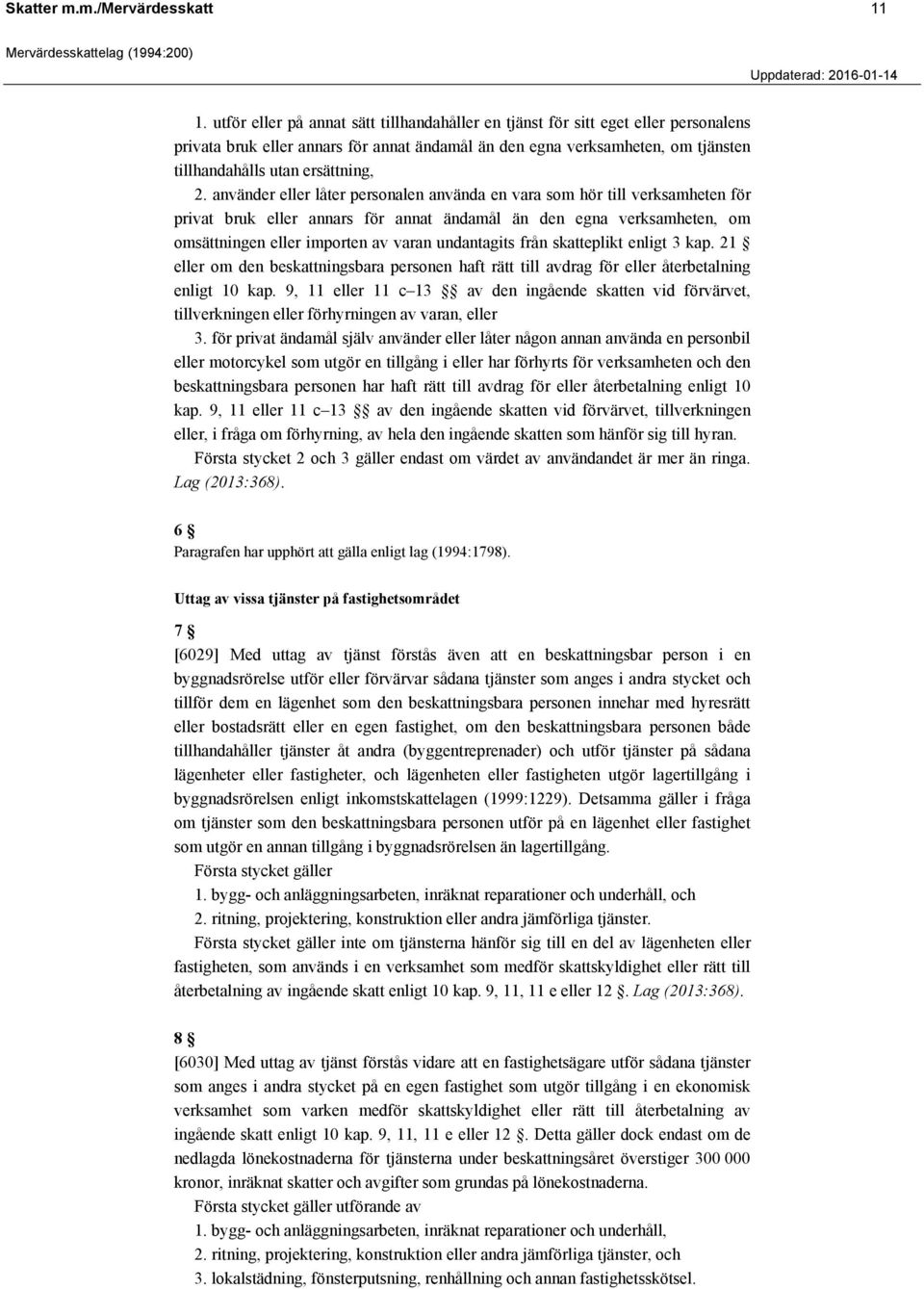 Skatter m.m./Mervärdesskatt 11

Mervärdesskattelag (1994:200)

Uppdaterad: 2016-01-14

1. utför eller på annat sätt tillhandahåller en tjänst för sitt eget eller personalens privata bruk eller annars för annat ändamål än den egna verksamheten, om tjänsten tillhandahålls utan ersättning,

2. använder eller låter personalen använda en vara som hör till verksamheten för privat bruk eller annars för annat ändamål än den egna verksamheten, om omsättningen eller importen av varan undantagits från skatteplikt enligt 3 kap. 21 § eller om den beskattningsbara personen haft rätt till avdrag för eller återbetalning enligt 10 kap. 9, 11 eller 11 c–13 §§ av den ingående skatten vid förvärvet, tillverkningen eller förhyrningen av varan, eller

3. för privat ändamål själv använder eller låter någon annan använda en personbil eller motorcykel som utgör en tillgång i eller har förhyrts för verksamheten och den beskattningsbara personen har haft rätt till avdrag för eller återbetalning enligt 10 kap. 9, 11 eller 11 c–13 §§ av den ingående skatten vid förvärvet, tillverkningen eller, i fråga om förhyrning, av hela den ingående skatten som hänför sig till hyran.

Första stycket 2 och 3 gäller endast om värdet av användandet är mer än ringa. Lag (2013:368).

6 §
Paragrafen har upphört att gälla enligt lag (1994:1798).

Uttag av vissa tjänster på fastighetsområdet

7 §
[6029] Med uttag av tjänst förstås även att en beskattningsbar person i en byggnadsrörelse utför eller förvärvar sådana tjänster som anges i andra stycket och tillför dem en lägenhet som den beskattningsbara personen innehar med hyresrätt eller bostadsrätt eller en egen fastighet, om den beskattningsbara personen både tillhandahåller tjänster åt andra (byggentreprenader) och utför tjänster på sådana lägenheter eller fastigheter, och lägenheten eller fastigheten utgör lagertillgång i byggnadsrörelsen enligt inkomstskattelagen (1999:1229). Detsamma gäller i fråga om tjänster som den beskattningsbara personen utför på en lägenhet eller fastighet som utgör en annan tillgång i byggnadsrörelsen än lagertillgång.

Första stycket gäller
1. bygg- och anläggningsarbeten, inräknat reparationer och underhåll, och
2. ritning, projektering, konstruktion eller andra jämförliga tjänster.

Första stycket gäller inte om tjänsterna hänför sig till en del av lägenheten eller fastigheten, som används i en verksamhet som medför skattskyldighet eller rätt till återbetalning av ingående skatt enligt 10 kap. 9, 11, 11 e eller 12 §. Lag (2013:368).

8 §
[6030] Med uttag av tjänst förstås vidare att en fastighetsägare utför sådana tjänster som anges i andra stycket på en egen fastighet som utgör tillgång i en ekonomisk verksamhet som varken medför skattskyldighet eller rätt till återbetalning av ingående skatt enligt 10 kap. 9, 11, 11 e eller 12 §. Detta gäller dock endast om de nedlagda lönekostnaderna för tjänsterna under beskattningsåret överstiger 300 000 kronor, inräknat skatter och avgifter som grundas på lönekostnaderna.

Första stycket gäller utförande av
1. bygg- och anläggningsarbeten, inräknat reparationer och underhåll,
2. ritning, projektering, konstruktion eller andra jämförliga tjänster, och
3. lokalstädning, fönsterputsning, renhållning och annan fastighetsskötsel.